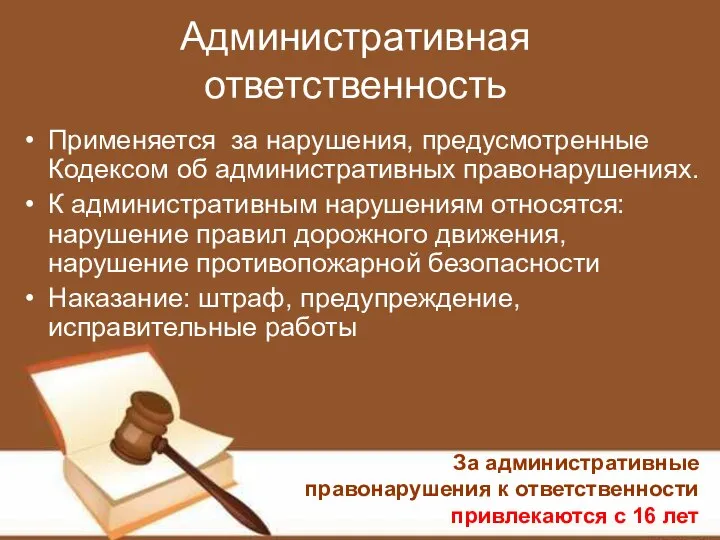 Административная ответственность

• Применяется за нарушения, предусмотренные Кодексом об административных правонарушениях.
• К административным нарушениям относятся: нарушение правил дорожного движения, нарушение противопожарной безопасности
• Наказание: штраф, предупреждение, исправительные работы

За административные правонарушения к ответственности привлекаются с 16 лет